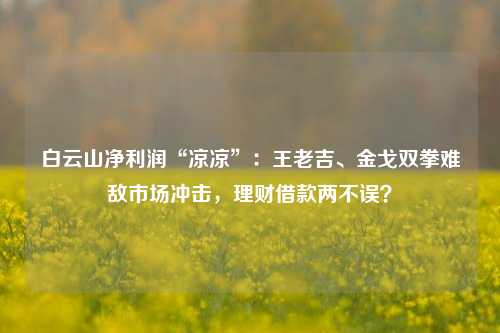 白云山净利润“凉凉”：王老吉、金戈双拳难敌市场冲击，理财借款两不误？